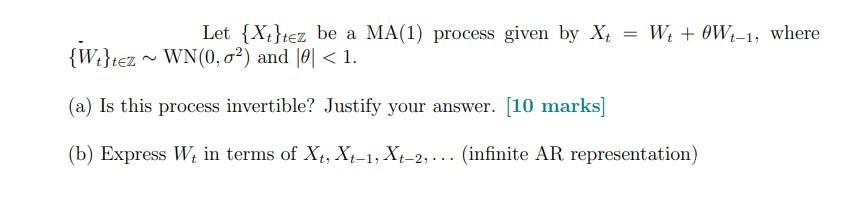 Let $\{X_t\}_{t\in\mathbb{Z}}$ be a MA(1) process given by $X_t = W_t + \theta W_{t-1}$, where $\{W_t\}_{t\in\mathbb{Z}} \sim \text{WN}(0, \sigma^2)$ and $|\theta| < 1$.

(a) Is this process invertible? Justify your answer. [10 marks]

(b) Express $W_t$ in terms of $X_t, X_{t-1}, X_{t-2}, \ldots$ (infinite AR representation)